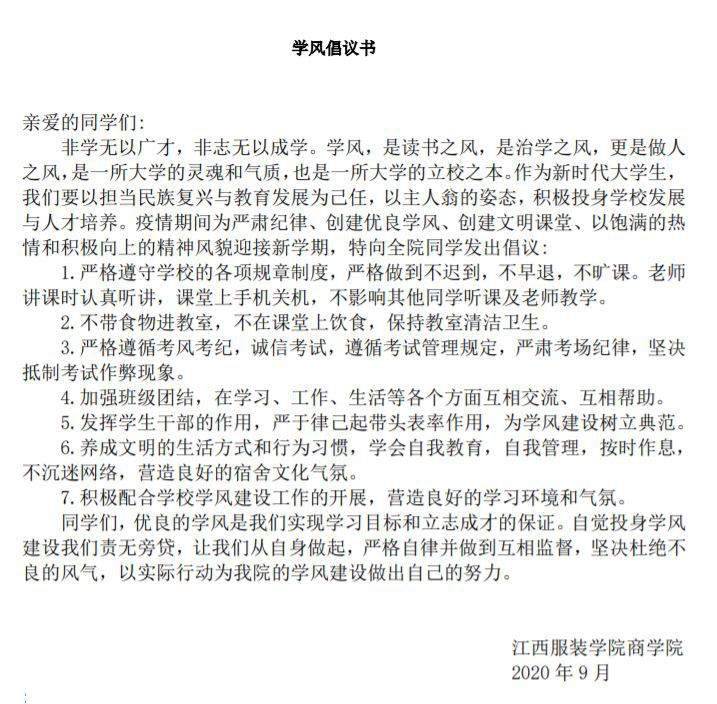 学风倡议书

亲爱的同学们:

非学无以广才，非志无以成学。学风，是读书之风，是治学之风，更是做人之风，是一所大学的灵魂和气质，也是一所大学的立校之本。作为新时代大学生，我们要以担当民族复兴与教育发展为己任，以主人翁的姿态，积极投身学校发展与人才培养。疫情期间为严肃纪律、创建优良学风、创建文明课堂、以饱满的热情和积极向上的精神风貌迎接新学期，特向全院同学发出倡议:

1. 严格遵守学校的各项规章制度，严格做到不迟到，不早退，不旷课。老师讲课时认真听讲，课堂上手机关机，不影响其他同学听课及老师教学。

2. 不带食物进教室，不在课堂上饮食，保持教室清洁卫生。

3. 严格遵循考风考纪，诚信考试，遵循考试管理规定，严肃考场纪律，坚决抵制考试作弊现象。

4. 加强班级团结，在学习、工作、生活等各个方面互相交流、互相帮助。

5. 发挥学生干部的作用，严于律己起带头表率作用，为学风建设树立典范。

6. 养成文明的生活方式和行为习惯，学会自我教育，自我管理，按时作息，不沉迷网络，营造良好的宿舍文化气氛。

7. 积极配合学校学风建设工作的开展，营造良好的学习环境和气氛。

同学们，优良的学风是我们实现学习目标和立志成才的保证。自觉投身学风建设我们责无旁贷，让我们从自身做起，严格自律并做到互相监督，坚决杜绝不良的风气，以实际行动为我院的学风建设做出自己的努力。

江西服装学院商学院
2020 年 9 月